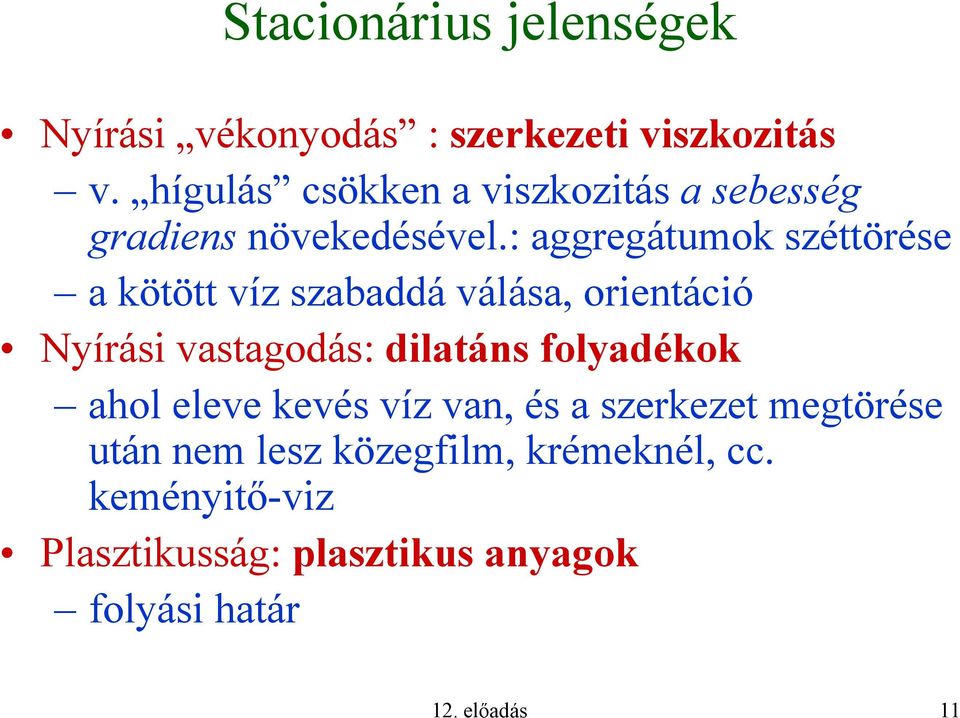 Stacionárius jelenségek

• Nyírási „vékonyodás” : szerkezeti viszkozitás

– v. „hígulás” csökken a viszkozitás a sebesség gradiens növekedésével.: aggregátumok széttörése

– a kötött víz szabaddá válása, orientáció

• Nyírási vastagodás: dilatáns folyadékok

– ahol eleve kevés víz van, és a szerkezet megtörése után nem lesz közegfilm, krémeknél, cc. keményitő-viz

• Plasztikusság: plasztikus anyagok

– folyási határ

12. előadás

11